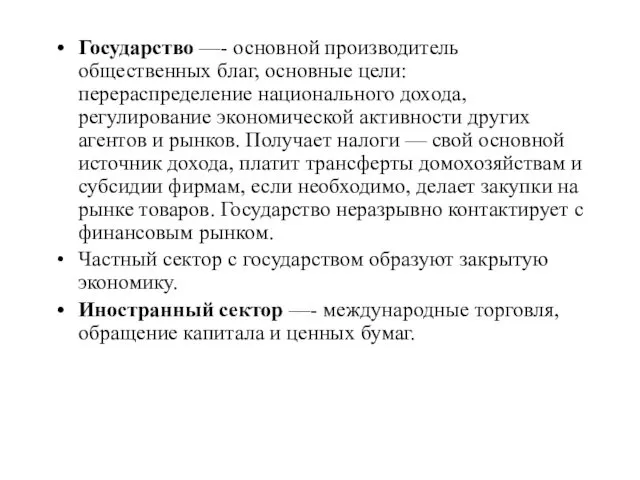 • Государство —- основной производитель общественных благ, основные цели: перераспределение национального дохода, регулирование экономической активности других агентов и рынков. Получает налоги — свой основной источник дохода, платит трансферты домохозяйствам и субсидии фирмам, если необходимо, делает закупки на рынке товаров. Государство неразрывно контактирует с финансовым рынком.

• Частный сектор с государством образуют закрытую экономику.

• Иностранный сектор —- международные торговля, обращение капитала и ценных бумаг.